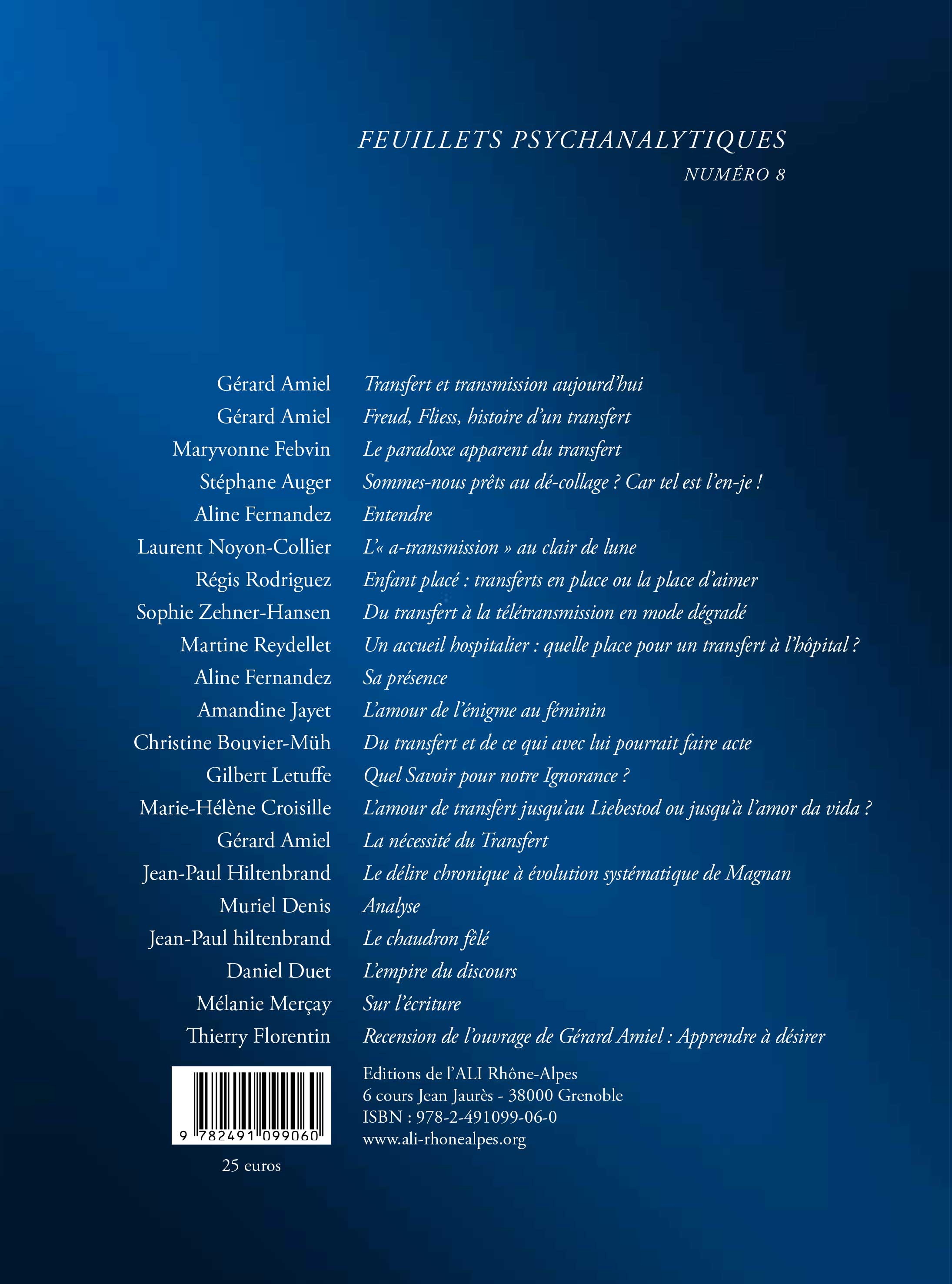 FEUILLETS PSYCHANALYTIQUES
NUMÉRO 8

| | |
|---|---|
| Gérard Amiel | Transfert et transmission aujourd'hui |
| Gérard Amiel | Freud, Fliess, histoire d'un transfert |
| Maryvonne Febvin | Le paradoxe apparent du transfert |
| Stéphane Auger | Sommes-nous prêts au dé-collage ? Car tel est l'en-je ! |
| Aline Fernandez | Entendre |
| Laurent Noyon-Collier | L'« a-transmission » au clair de lune |
| Régis Rodriguez | Enfant placé : transferts en place ou la place d'aimer |
| Sophie Zehner-Hansen | Du transfert à la télétransmission en mode dégradé |
| Martine Reydellet | Un accueil hospitalier : quelle place pour un transfert à l'hôpital ? |
| Aline Fernandez | Sa présence |
| Amandine Jayet | L'amour de l'énigme au féminin |
| Christine Bouvier-Müh | Du transfert et de ce qui avec lui pourrait faire acte |
| Gilbert Letuffe | Quel Savoir pour notre Ignorance ? |
| Marie-Hélène Croisille | L'amour de transfert jusqu'au Liebestod ou jusqu'à l'amor da vida ? |
| Gérard Amiel | La nécessité du Transfert |
| Jean-Paul Hiltenbrand | Le délire chronique à évolution systématique de Magnan |
| Muriel Denis | Analyse |
| Jean-Paul hiltenbrand | Le chaudron fêlé |
| Daniel Duet | L'empire du discours |
| Mélanie Merçay | Sur l'écriture |
| Thierry Florentin | Recension de l'ouvrage de Gérard Amiel : Apprendre à désirer |

9 782491 099060

25 euros

Editions de l'ALI Rhône-Alpes
6 cours Jean Jaurès - 38000 Grenoble
ISBN : 978-2-491099-06-0
www.ali-rhonealpes.org